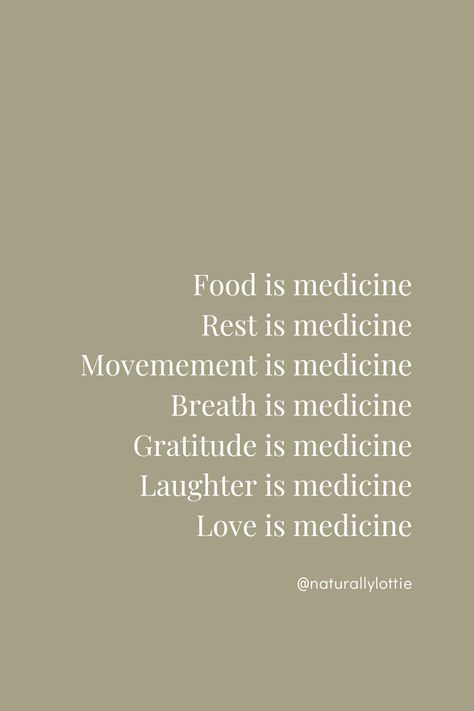 Food is medicine
Rest is medicine
Movemement is medicine
Breath is medicine
Gratitude is medicine
Laughter is medicine
Love is medicine

@naturallylottie